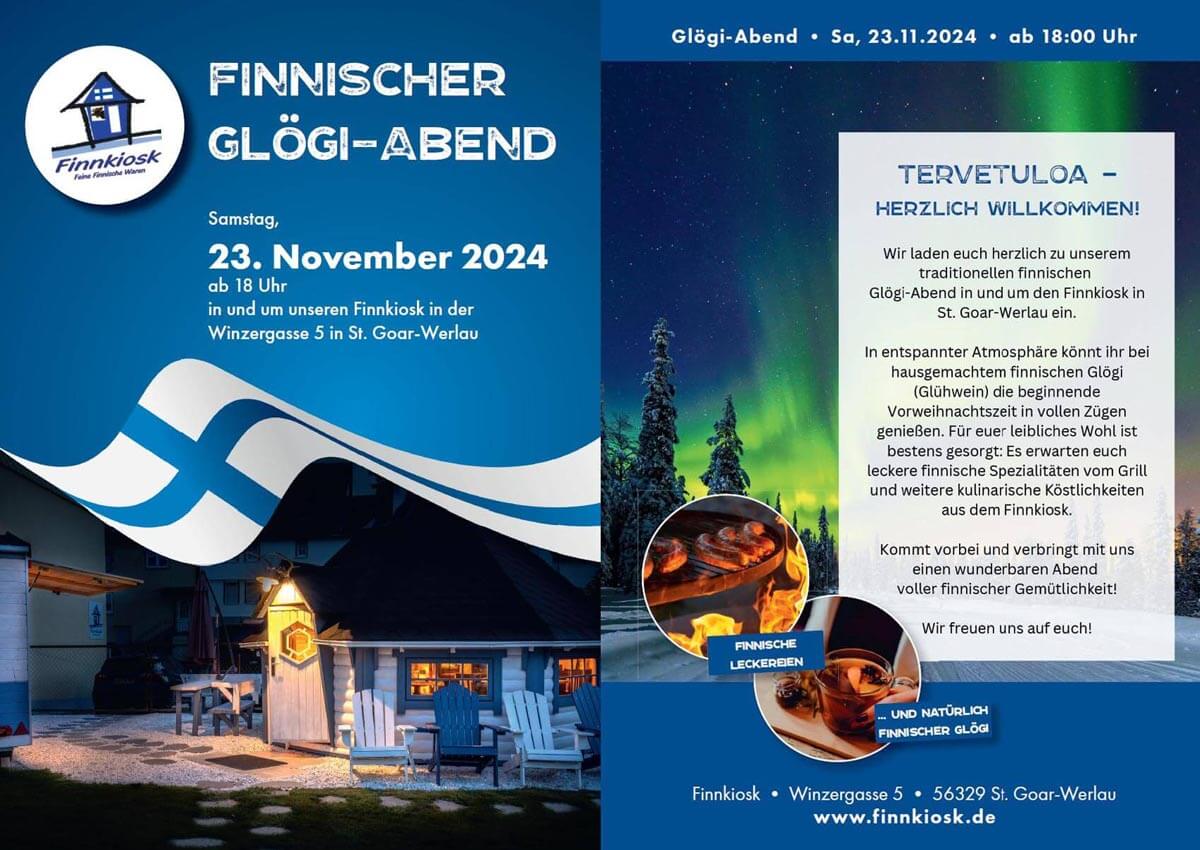 Finnkiosk
Feine Finnische Waren

FINNISCHER GLÖGI-ABEND

Samstag,
23. November 2024
ab 18 Uhr
in und um unseren Finnkiosk in der Winzergasse 5 in St. Goar-Werlau

Glögi-Abend • Sa, 23.11.2024 • ab 18:00 Uhr

TERVETULOA –
HERZLICH WILLKOMMEN!

Wir laden euch herzlich zu unserem traditionellen finnischen Glögi-Abend in und um den Finnkiosk in St. Goar-Werlau ein.

In entspannter Atmosphäre könnt ihr bei hausgemachtem finnischen Glögi (Glühwein) die beginnende Vorweihnachtszeit in vollen Zügen genießen. Für euer leibliches Wohl ist bestens gesorgt: Es erwarten euch leckere finnische Spezialitäten vom Grill und weitere kulinarische Köstlichkeiten aus dem Finnkiosk.

Kommt vorbei und verbringt mit uns einen wunderbaren Abend voller finnischer Gemütlichkeit!

Wir freuen uns auf euch!

FINNISCHE LECKEREIEN

... UND NATÜRLICH FINNISCHER GLÖGI

Finnkiosk • Winzergasse 5 • 56329 St. Goar-Werlau
www.finnkiosk.de